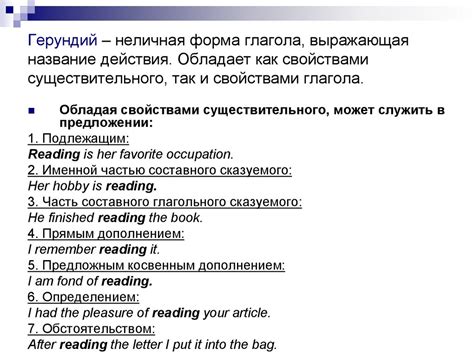 Герундий – неличная форма глагола, выражающая название действия. Обладает как свойствами существительного, так и свойствами глагола.

Обладая свойствами существительного, может служить в предложении:

1. Подлежащим:
Reading is her favorite occupation.
2. Именной частью составного сказуемого:
Her hobby is reading.
3. Часть составного глагольного сказуемого:
He finished reading the book.
4. Прямым дополнением:
I remember reading it.
5. Предложным косвенным дополнением:
I am fond of reading.
6. Определением:
I had the pleasure of reading your article.
7. Обстоятельством:
After reading the letter I put it into the bag.